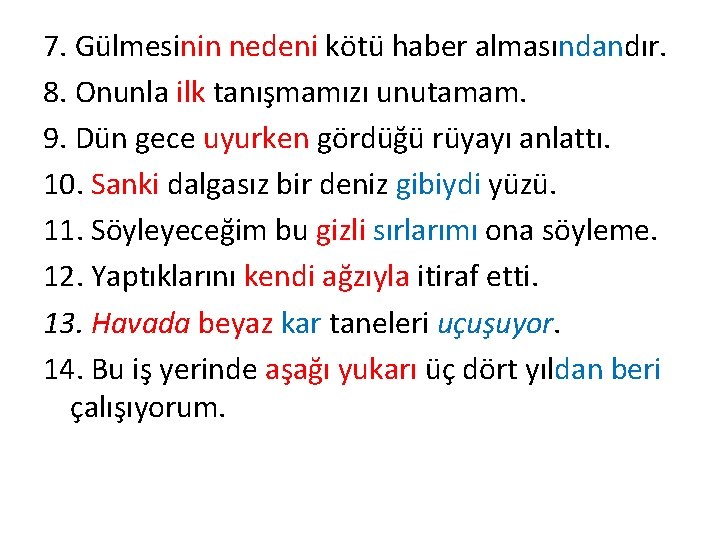 7. Gülmesinin nedeni kötü haber almasındandır.

8. Onunla ilk tanışmamızı unutamam.

9. Dün gece uyurken gördüğü rüyayı anlattı.

10. Sanki dalgasız bir deniz gibiydi yüzü.

11. Söyleyeceğim bu gizli sırlarımı ona söyleme.

12. Yaptıklarını kendi ağzıyla itiraf etti.

13. Havada beyaz kar taneleri uçuşuyor.

14. Bu iş yerinde aşağı yukarı üç dört yıldan beri çalışıyorum.